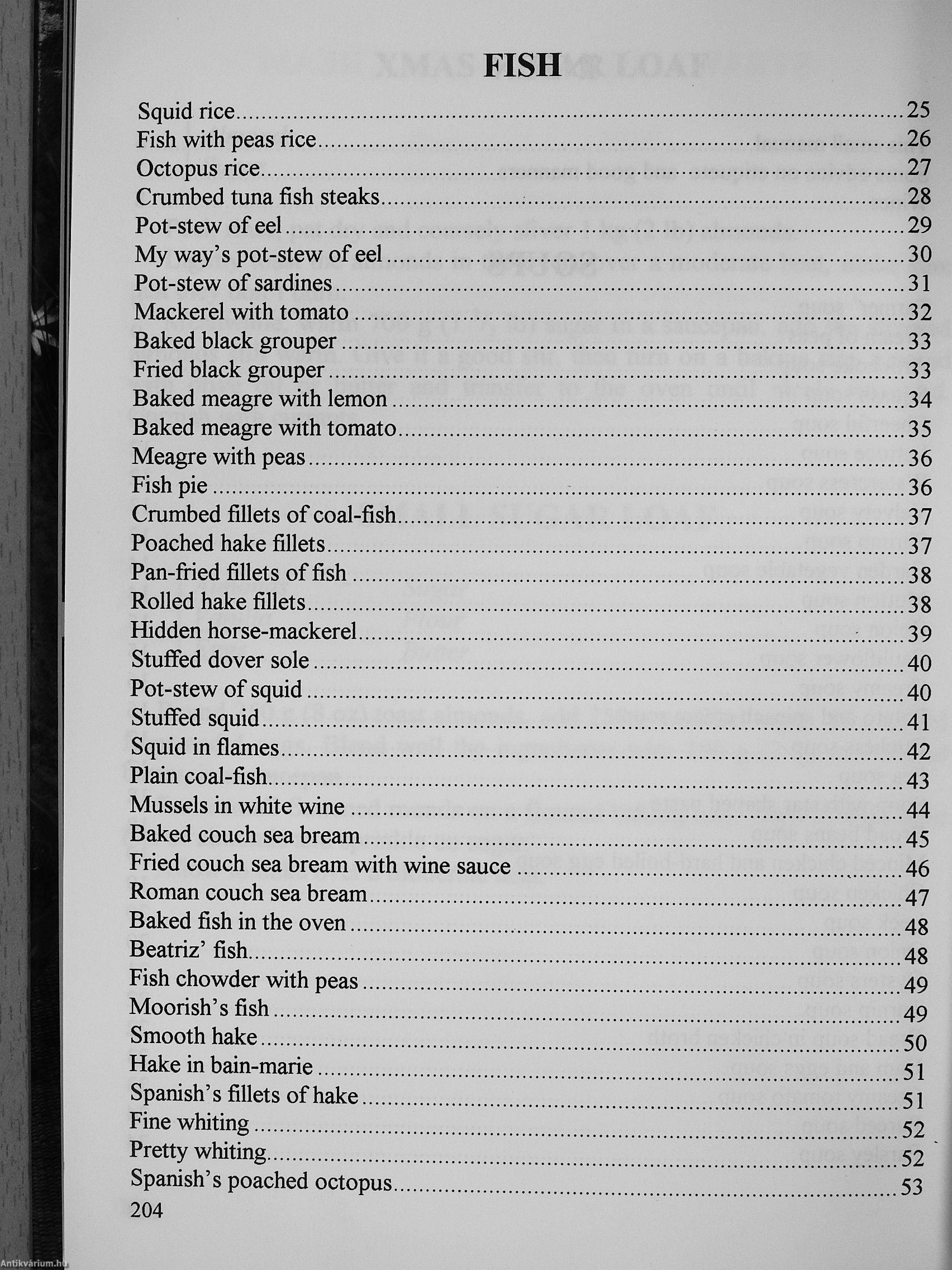 FISH

Squid rice..........25
Fish with peas rice..........26
Octopus rice..........27
Crumbed tuna fish steaks..........28
Pot-stew of eel..........29
My way's pot-stew of eel..........30
Pot-stew of sardines..........31
Mackerel with tomato..........32
Baked black grouper..........33
Fried black grouper..........33
Baked meagre with lemon..........34
Baked meagre with tomato..........35
Meagre with peas..........36
Fish pie..........36
Crumbed fillets of coal-fish..........37
Poached hake fillets..........37
Pan-fried fillets of fish..........38
Rolled hake fillets..........38
Hidden horse-mackerel..........39
Stuffed dover sole..........40
Pot-stew of squid..........40
Stuffed squid..........41
Squid in flames..........42
Plain coal-fish..........43
Mussels in white wine..........44
Baked couch sea bream..........45
Fried couch sea bream with wine sauce..........46
Roman couch sea bream..........47
Baked fish in the oven..........48
Beatriz' fish..........48
Fish chowder with peas..........49
Moorish's fish..........49
Smooth hake..........50
Hake in bain-marie..........51
Spanish's fillets of hake..........51
Fine whiting..........52
Pretty whiting..........52
Spanish's poached octopus..........53
204

Antikvárium.hu